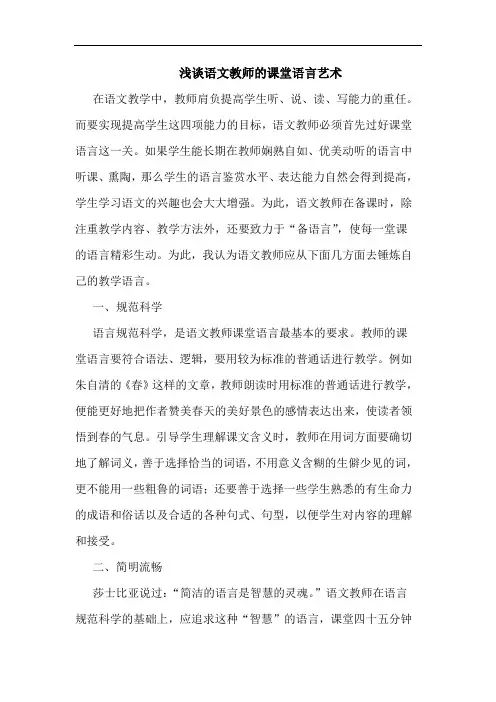 浅谈语文教师的课堂语言艺术

在语文教学中，教师肩负提高学生听、说、读、写能力的重任。而要实现提高学生这四项能力的目标，语文教师必须首先过好课堂语言这一关。如果学生能长期在教师娴熟自如、优美动听的语言中听课、熏陶，那么学生的语言鉴赏水平、表达能力自然会得到提高，学生学习语文的兴趣也会大大增强。为此，语文教师在备课时，除注重教学内容、教学方法外，还要致力于“备语言”，使每一堂课的语言精彩生动。为此，我认为语文教师应从下面几方面去锤炼自己的教学语言。

一、规范科学

语言规范科学，是语文教师课堂语言最基本的要求。教师的课堂语言要符合语法、逻辑，要用较为标准的普通话进行教学。例如朱自清的《春》这样的文章，教师朗读时用标准的普通话进行教学，便能更好地把作者赞美春天的美好景色的感情表达出来，使读者领悟到春的气息。引导学生理解课文含义时，教师在用词方面要确切地了解词义，善于选择恰当的词语，不用意义含糊的生僻少见的词，更不能用一些粗鲁的词语；还要善于选择一些学生熟悉的有生命力的成语和俗话以及合适的各种句式、句型，以便学生对内容的理解和接受。

二、简明流畅

莎士比亚说过：“简洁的语言是智慧的灵魂。”语文教师在语言规范科学的基础上，应追求这种“智慧”的语言，课堂四十五分钟